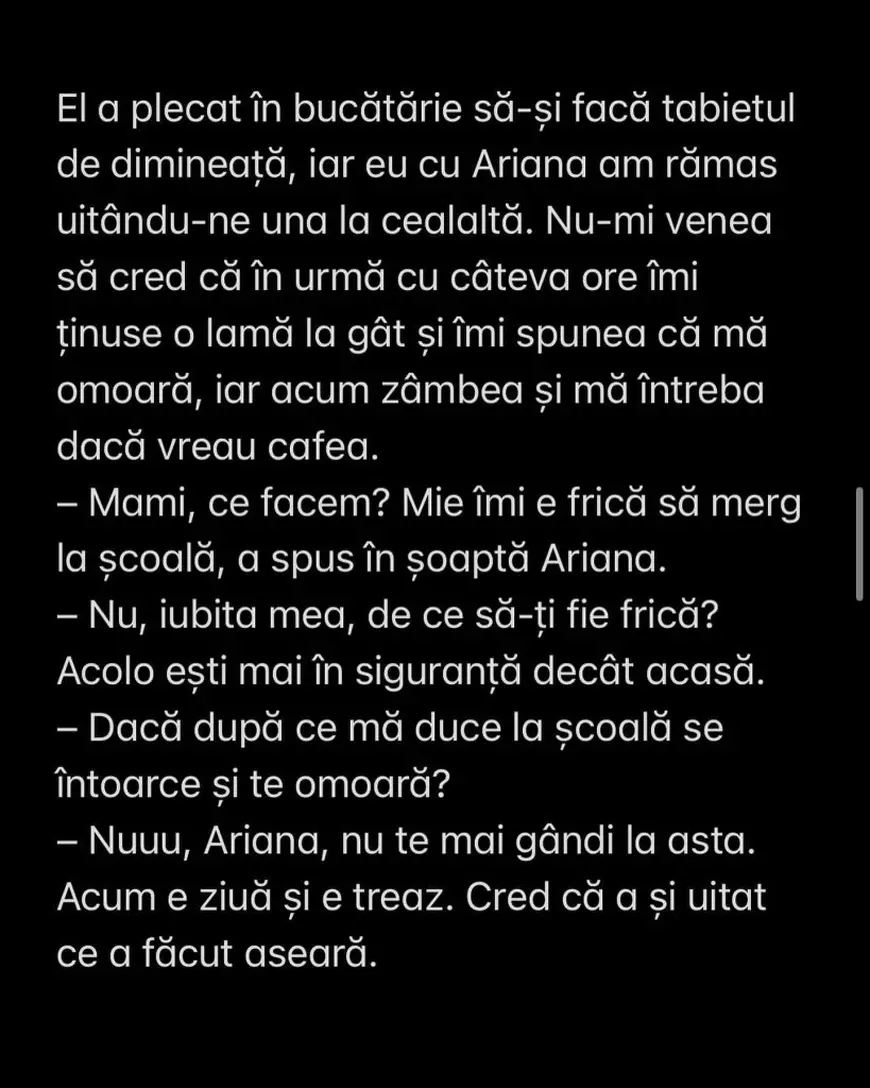 El a plecat în bucătărie să-și facă tabietul de dimineață, iar eu cu Ariana am rămas uitându-ne una la cealaltă. Nu-mi venea să cred că în urmă cu câteva ore îmi ținuse o lamă la gât și îmi spunea că mă omoară, iar acum zâmbea și mă întreba dacă vreau cafea.
– Mami, ce facem? Mie îmi e frică să merg la școală, a spus în șoaptă Ariana.
– Nu, iubita mea, de ce să-ți fie frică? Acolo ești mai în siguranță decât acasă.
– Dacă după ce mă duce la școală se întoarce și te omoară?
– Nuuu, Ariana, nu te mai gândi la asta. Acum e ziuă și e treaz. Cred că a și uitat ce a făcut aseară.